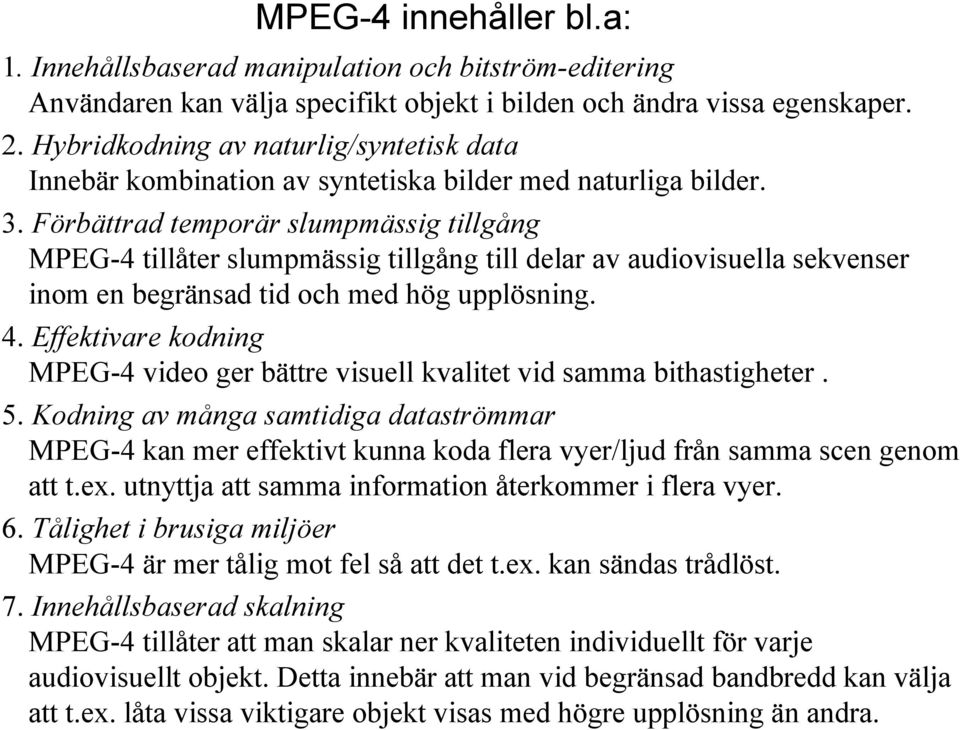 MPEG-4 innehåller bl.a:

1. Innehållsbaserad manipulation och bitström-editering
Användaren kan välja specifikt objekt i bilden och ändra vissa egenskaper.

2. Hybridkodning av naturlig/syntetisk data
Innebär kombination av syntetiska bilder med naturliga bilder.

3. Förbättrad temporär slumpmässig tillgång
MPEG-4 tillåter slumpmässig tillgång till delar av audiovisuella sekvenser inom en begränsad tid och med hög upplösning.

4. Effektivare kodning
MPEG-4 video ger bättre visuell kvalitet vid samma bithastigheter .

5. Kodning av många samtidiga dataströmmar
MPEG-4 kan mer effektivt kunna koda flera vyer/ljud från samma scen genom att t.ex. utnyttja att samma information återkommer i flera vyer.

6. Tålighet i brusiga miljöer
MPEG-4 är mer tålig mot fel så att det t.ex. kan sändas trådlöst.

7. Innehållsbaserad skalning
MPEG-4 tillåter att man skalar ner kvaliteten individuellt för varje audiovisuellt objekt. Detta innebär att man vid begränsad bandbredd kan välja att t.ex. låta vissa viktigare objekt visas med högre upplösning än andra.